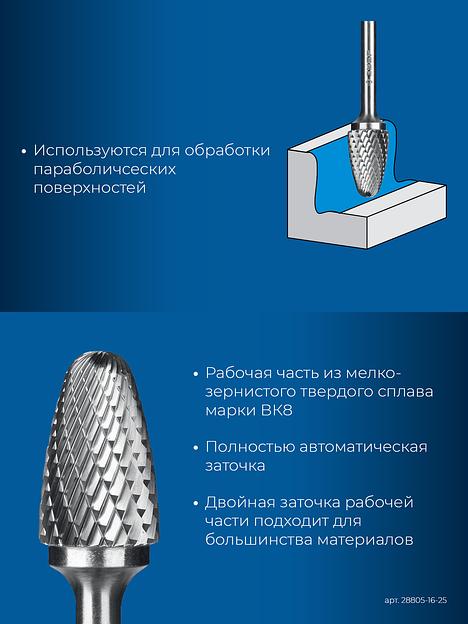 • Используются для обработки параболичсеских поверхностей

• Рабочая часть из мелкозернистого твердого сплава марки ВК8

• Полностью автоматическая заточка

• Двойная заточка рабочей части подходит для большинства материалов

арт. 28805-16-25